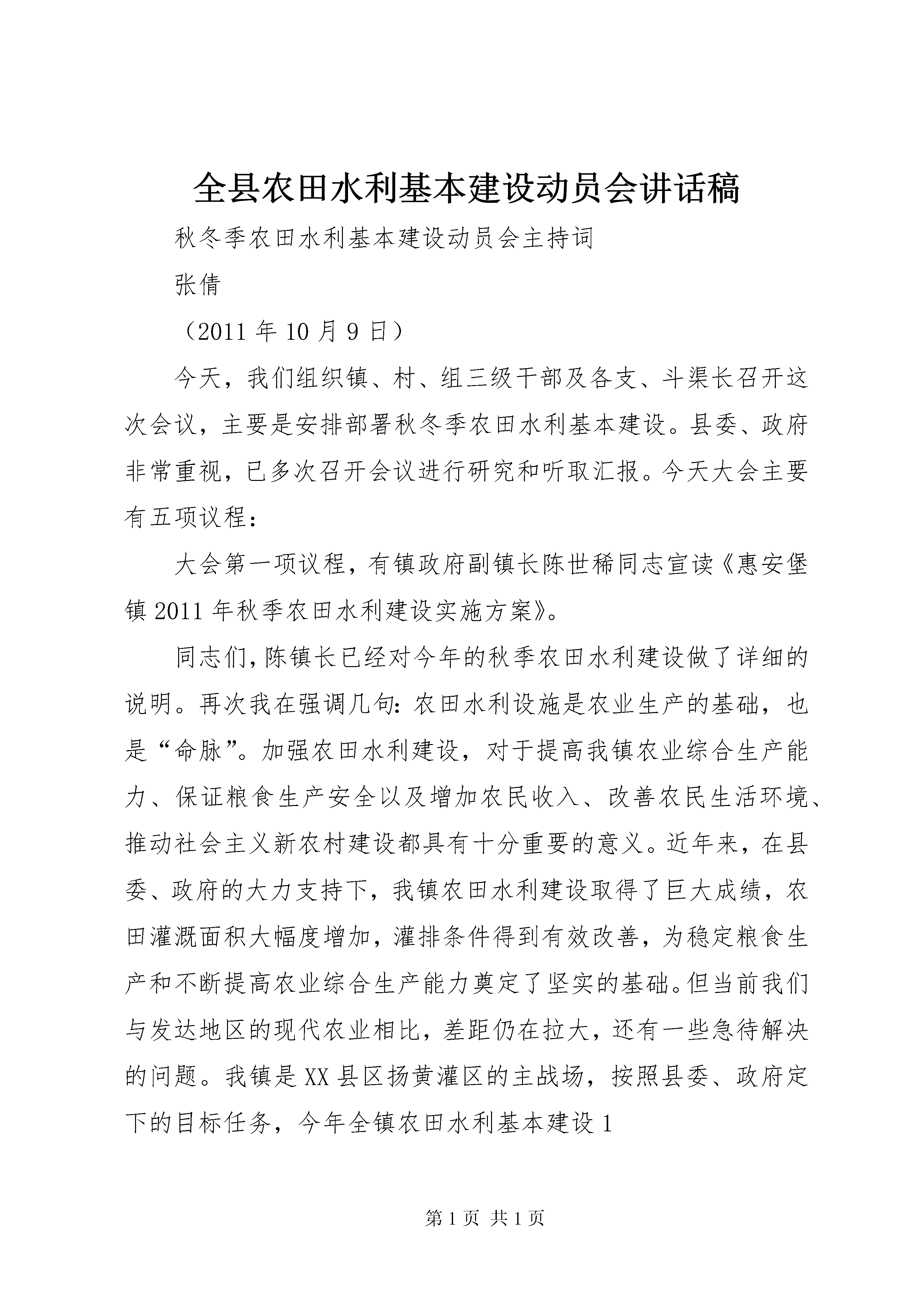 全县农田水利基本建设动员会讲话稿

秋冬季农田水利基本建设动员会主持词

张倩

（2011 年 10 月 9 日）

今天，我们组织镇、村、组三级干部及各支、斗渠长召开这次会议，主要是安排部署秋冬季农田水利基本建设。县委、政府非常重视，已多次召开会议进行研究和听取汇报。今天大会主要有五项议程：

大会第一项议程，有镇政府副镇长陈世稀同志宣读《惠安堡镇 2011 年秋季农田水利建设实施方案》。

同志们，陈镇长已经对今年的秋季农田水利建设做了详细的说明。再次我在强调几句：农田水利设施是农业生产的基础，也是“命脉”。加强农田水利建设，对于提高我镇农业综合生产能力、保证粮食生产安全以及增加农民收入、改善农民生活环境、推动社会主义新农村建设都具有十分重要的意义。近年来，在县委、政府的大力支持下，我镇农田水利建设取得了巨大成绩，农田灌溉面积大幅度增加，灌排条件得到有效改善，为稳定粮食生产和不断提高农业综合生产能力奠定了坚实的基础。但当前我们与发达地区的现代农业相比，差距仍在拉大，还有一些急待解决的问题。我镇是 XX 县区扬黄灌区的主战场，按照县委、政府定下的目标任务，今年全镇农田水利基本建设 1

第 1 页 共 1 页